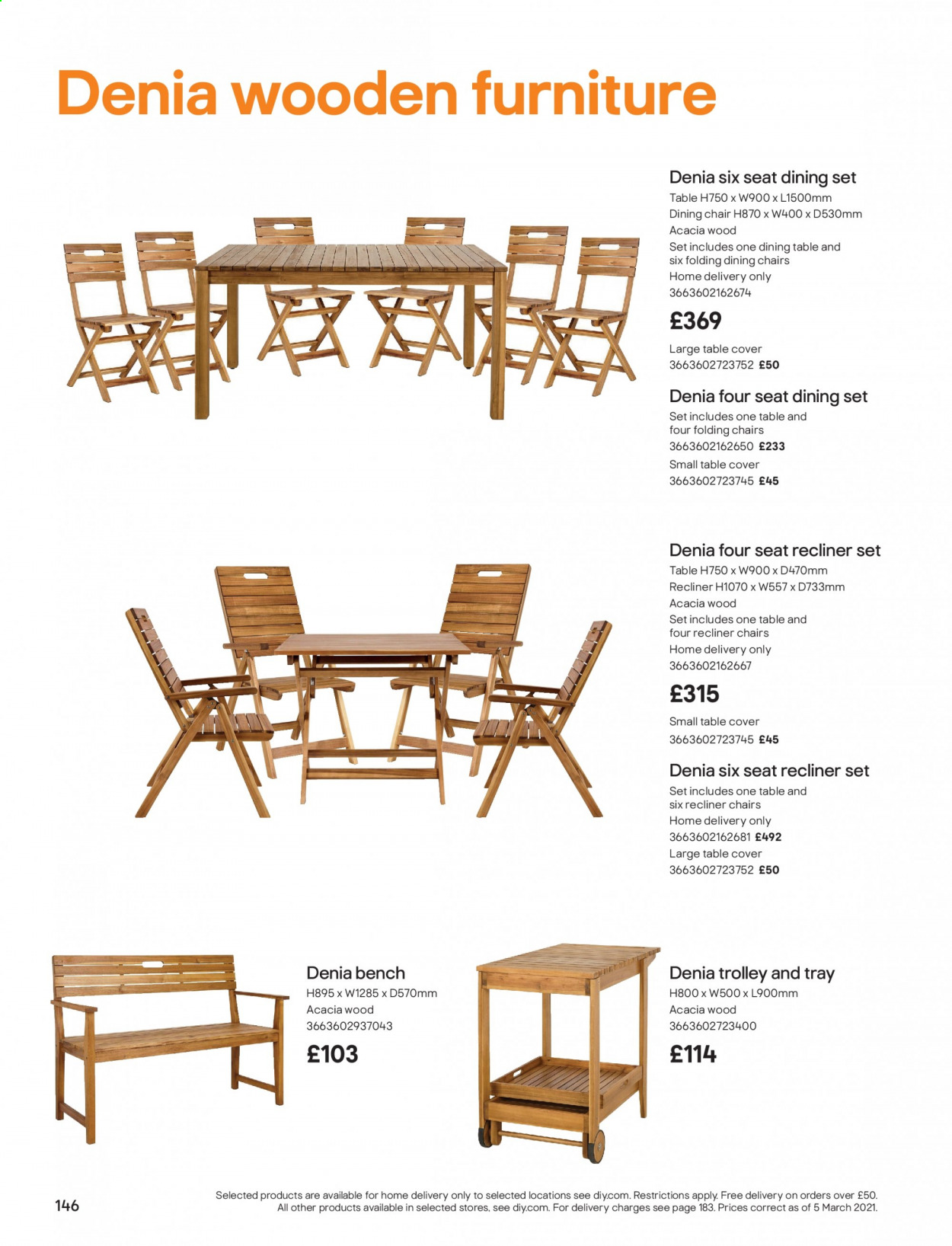 Denia wooden furniture

Denia six seat dining set
Table H750 x W900 x L1500mm
Dining chair H870 x W400 x D530mm
Acacia wood
Set includes one dining table and six folding dining chairs
Home delivery only
3663602162674

£369

Large table cover
3663602723752 £50

Denia four seat dining set
Set includes one table and four folding chairs
3663602162650 £233
Small table cover
3663602723745 £45

Denia four seat recliner set
Table H750 x W900 x D470mm
Recliner H1070 x W557 x D733mm
Acacia wood
Set includes one table and four recliner chairs
Home delivery only
3663602162667

£315

Small table cover
3663602723745 £45

Denia six seat recliner set
Set includes one table and six recliner chairs
Home delivery only
3663602162681 £492
Large table cover
3663602723752 £50

Denia bench
H895 x W1285 x D570mm
Acacia wood
3663602937043

£103

Denia trolley and tray
H800 x W500 x L900mm
Acacia wood
3663602723400

£114

146

Selected products are available for home delivery only to selected locations see diy.com. Restrictions apply. Free delivery on orders over £50. All other products available in selected stores, see diy.com. For delivery charges see page 183. Prices correct as of 5 March 2021.